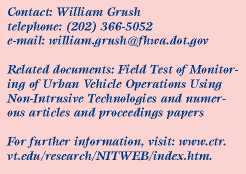 Contact: William Grush
telephone: (202) 366-5052
e-mail: william.grush@fhwa.dot.gov

Related documents: Field Test of Monitoring of Urban Vehicle Operations Using Non-Intrusive Technologies and numerous articles and proceedings papers

For further information, visit: www.ctr.vt.edu/research/NITWEB/index.htm.